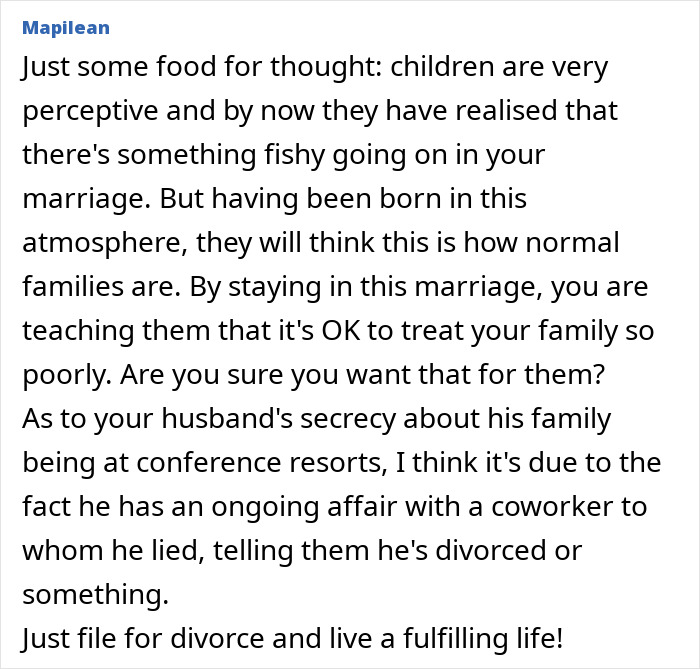 Mapilean

Just some food for thought: children are very perceptive and by now they have realised that there's something fishy going on in your marriage. But having been born in this atmosphere, they will think this is how normal families are. By staying in this marriage, you are teaching them that it's OK to treat your family so poorly. Are you sure you want that for them?
As to your husband's secrecy about his family being at conference resorts, I think it's due to the fact he has an ongoing affair with a coworker to whom he lied, telling them he's divorced or something.
Just file for divorce and live a fulfilling life!